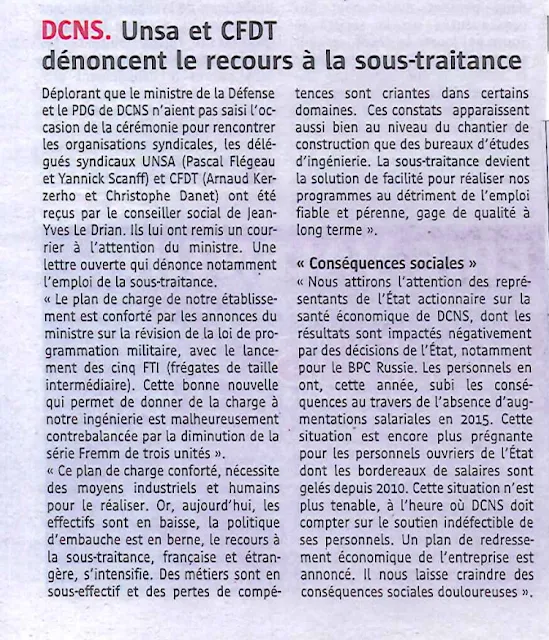 DCNS. Unsa et CFDT dénoncent le recours à la sous-traitance

Déplorant que le ministre de la Défense et le PDG de DCNS n'aient pas saisi l'occasion de la cérémonie pour rencontrer les organisations syndicales, les délégués syndicaux UNSA (Pascal Flégeau et Yannick Scanff) et CFDT (Arnaud Kerzerho et Christophe Danet) ont été reçus par le conseiller social de Jean-Yves Le Drian. Ils lui ont remis un courrier à l'attention du ministre. Une lettre ouverte qui dénonce notamment l'emploi de la sous-traitance.
« Le plan de charge de notre établissement est conforté par les annonces du ministre sur la révision de la loi de programmation militaire, avec le lancement des cinq FTI (frégates de taille intermédiaire). Cette bonne nouvelle qui permet de donner de la charge à notre ingénierie est malheureusement contrebalancée par la diminution de la série Fremm de trois unités ».
« Ce plan de charge conforté, nécessite des moyens industriels et humains pour le réaliser. Or, aujourd'hui, les effectifs sont en baisse, la politique d'embauche est en berne, le recours à la sous-traitance, française et étrangère, s'intensifie. Des métiers sont en sous-effectif et des pertes de compétences sont criantes dans certains domaines. Ces constats apparaissent aussi bien au niveau du chantier de construction que des bureaux d'études d'ingénierie. La sous-traitance devient la solution de facilité pour réaliser nos programmes au détriment de l'emploi fiable et pérenne, gage de qualité à long terme ».

« Conséquences sociales »
« Nous attirons l'attention des représentants de l'État actionnaire sur la santé économique de DCNS, dont les résultats sont impactés négativement par des décisions de l'État, notamment pour le BPC Russie. Les personnels en ont, cette année, subi les conséquences au travers de l'absence d'augmentations salariales en 2015. Cette situation est encore plus prégnante pour les personnels ouvriers de l'État dont les bordereaux de salaires sont gelés depuis 2010. Cette situation n'est plus tenable, à l'heure où DCNS doit compter sur le soutien indéfectible de ses personnels. Un plan de redressement économique de l'entreprise est annoncé. Il nous laisse craindre des conséquences sociales douloureuses ».